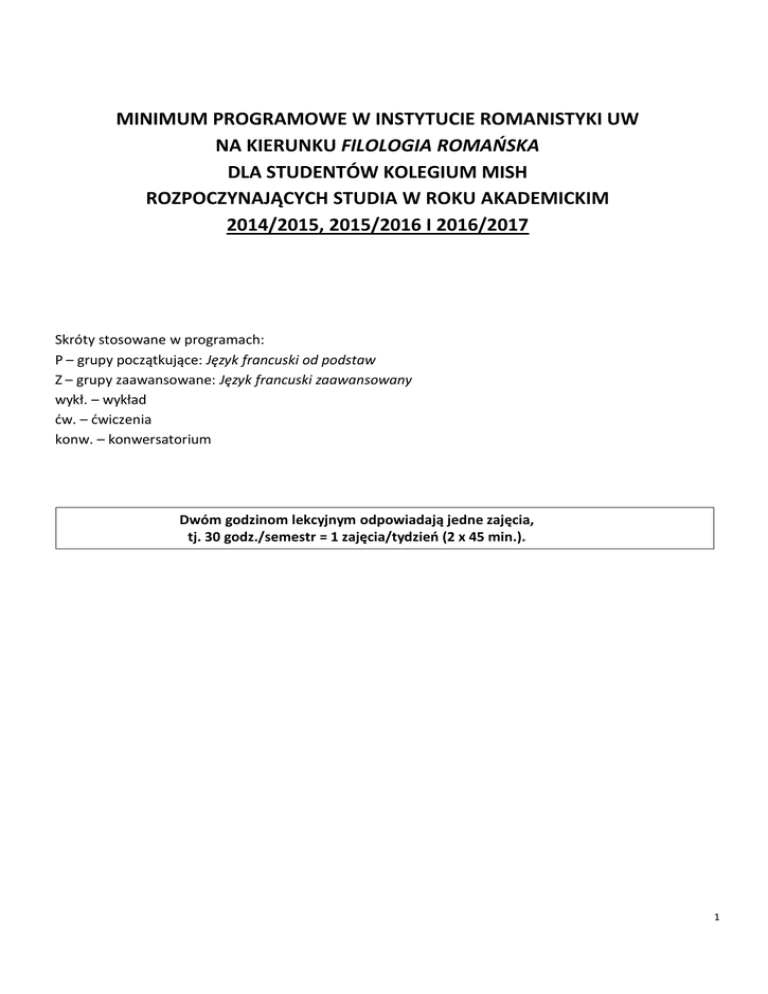 MINIMUM PROGRAMOWE W INSTYTUCIE ROMANISTYKI UW
NA KIERUNKU FILOLOGIA ROMAŃSKA
DLA STUDENTÓW KOLEGIUM MISH
ROZPOCZYNAJĄCYCH STUDIA W ROKU AKADEMICKIM
2014/2015, 2015/2016 I 2016/2017

Skróty stosowane w programach:
P – grupy początkujące: Język francuski od podstaw
Z – grupy zaawansowane: Język francuski zaawansowany
wykł. – wykład
ćw. – ćwiczenia
konw. – konwersatorium

Dwóm godzinom lekcyjnym odpowiadają jedne zajęcia,
tj. 30 godz./semestr = 1 zajęcia/tydzień (2 x 45 min.).

1